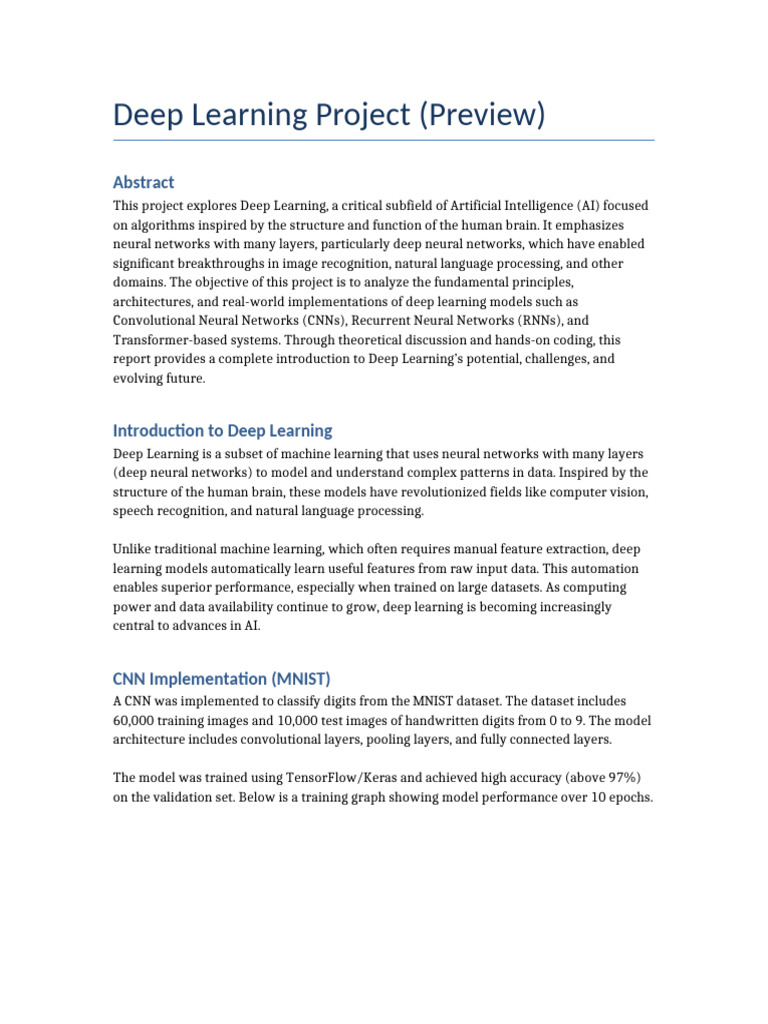 Deep Learning Project (Preview)

Abstract

This project explores Deep Learning, a critical subfield of Artificial Intelligence (AI) focused on algorithms inspired by the structure and function of the human brain. It emphasizes neural networks with many layers, particularly deep neural networks, which have enabled significant breakthroughs in image recognition, natural language processing, and other domains. The objective of this project is to analyze the fundamental principles, architectures, and real-world implementations of deep learning models such as Convolutional Neural Networks (CNNs), Recurrent Neural Networks (RNNs), and Transformer-based systems. Through theoretical discussion and hands-on coding, this report provides a complete introduction to Deep Learning's potential, challenges, and evolving future.

Introduction to Deep Learning

Deep Learning is a subset of machine learning that uses neural networks with many layers (deep neural networks) to model and understand complex patterns in data. Inspired by the structure of the human brain, these models have revolutionized fields like computer vision, speech recognition, and natural language processing.

Unlike traditional machine learning, which often requires manual feature extraction, deep learning models automatically learn useful features from raw input data. This automation enables superior performance, especially when trained on large datasets. As computing power and data availability continue to grow, deep learning is becoming increasingly central to advances in AI.

CNN Implementation (MNIST)

A CNN was implemented to classify digits from the MNIST dataset. The dataset includes 60,000 training images and 10,000 test images of handwritten digits from 0 to 9. The model architecture includes convolutional layers, pooling layers, and fully connected layers.

The model was trained using TensorFlow/Keras and achieved high accuracy (above 97%) on the validation set. Below is a training graph showing model performance over 10 epochs.